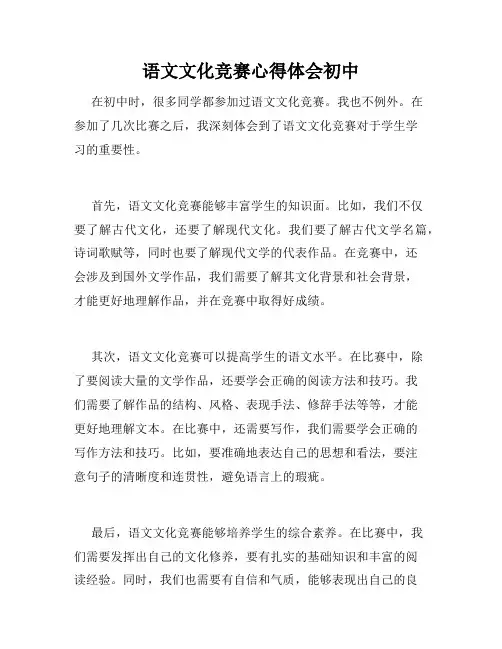 语文文化竞赛心得体会初中

在初中时，很多同学都参加过语文文化竞赛。我也不例外。在参加了几次比赛之后，我深刻体会到了语文文化竞赛对于学生学习的重要性。

首先，语文文化竞赛能够丰富学生的知识面。比如，我们不仅要了解古代文化，还要了解现代文化。我们要了解古代文学名篇，诗词歌赋等，同时也要了解现代文学的代表作品。在竞赛中，还会涉及到国外文学作品，我们需要了解其文化背景和社会背景，才能更好地理解作品，并在竞赛中取得好成绩。

其次，语文文化竞赛可以提高学生的语文水平。在比赛中，除了要阅读大量的文学作品，还要学会正确的阅读方法和技巧。我们需要了解作品的结构、风格、表现手法、修辞手法等等，才能更好地理解文本。在比赛中，还需要写作，我们需要学会正确的写作方法和技巧。比如，要准确地表达自己的思想和看法，要注意句子的清晰度和连贯性，避免语言上的瑕疵。

最后，语文文化竞赛能够培养学生的综合素养。在比赛中，我们需要发挥出自己的文化修养，要有扎实的基础知识和丰富的阅读经验。同时，我们也需要有自信和气质，能够表现出自己的良